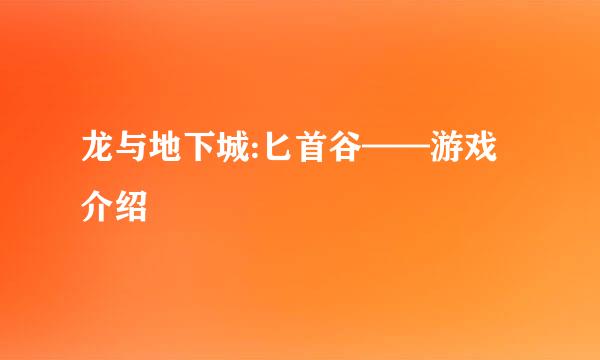 龙与地下城:匕首谷——游戏介绍